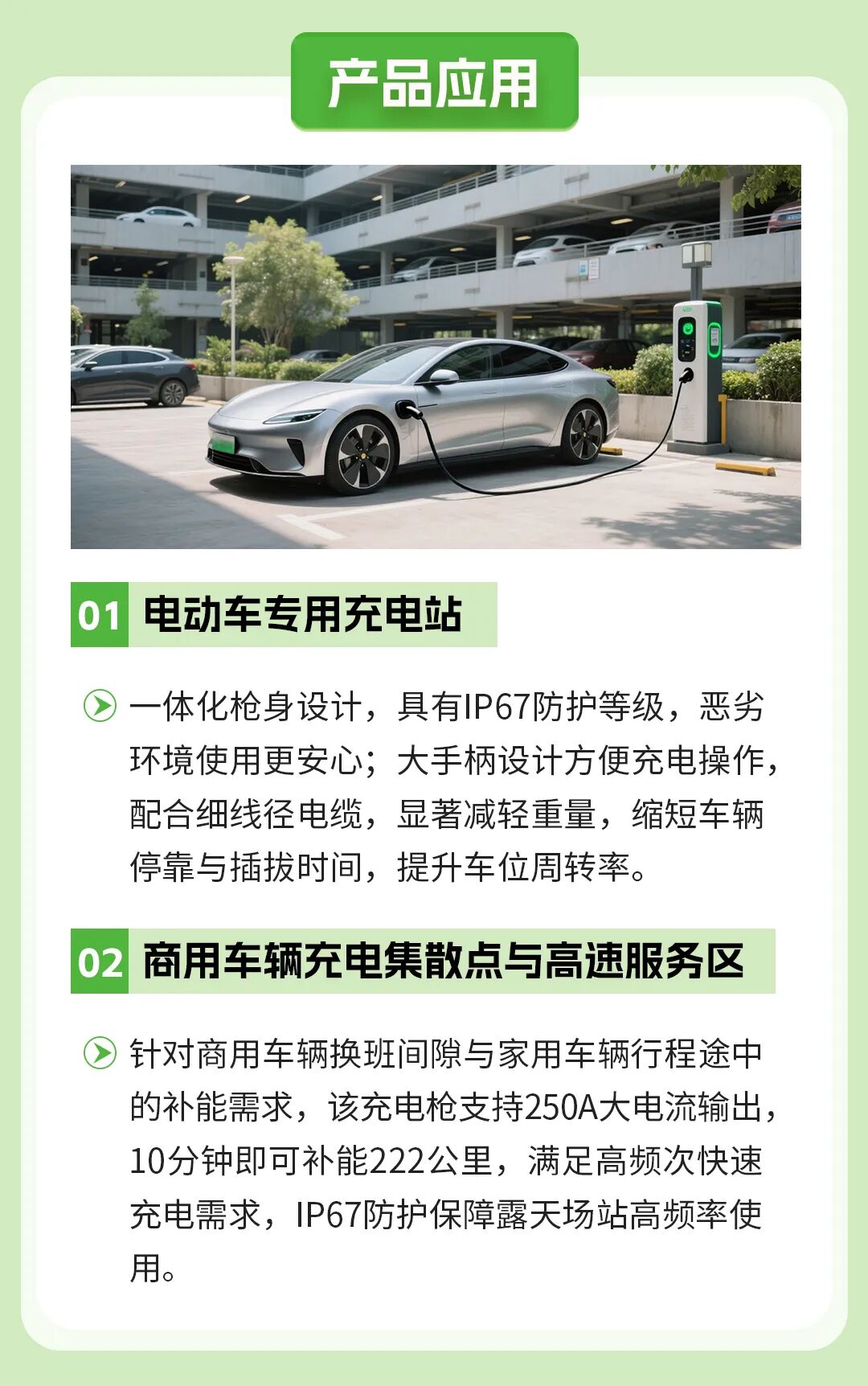 产品应用

01 电动车专用充电站

一体化枪身设计，具有IP67防护等级，恶劣环境使用更安心；大手柄设计方便充电操作，配合细线径电缆，显著减轻重量，缩短车辆停靠与插拔时间，提升车位周转率。

02 商用车辆充电集散点与高速服务区

针对商用车辆换班间隙与家用车辆行程途中的补能需求，该充电枪支持250A大电流输出，10分钟即可补能222公里，满足高频次快速充电需求，IP67防护保障露天场站高频率使用。